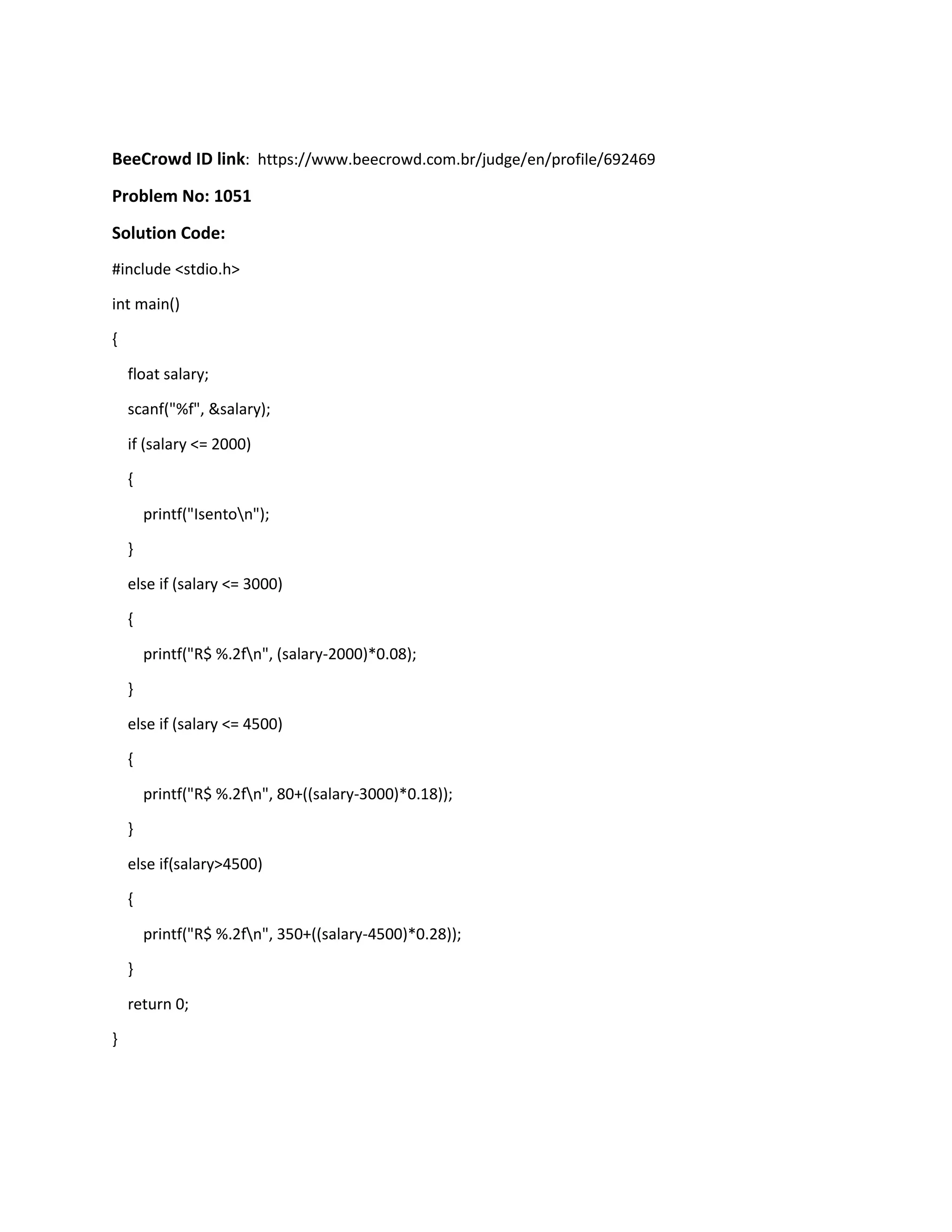 BeeCrowd ID link: https://www.beecrowd.com.br/judge/en/profile/692469

Problem No: 1051

Solution Code:

#include <stdio.h>

int main()

{

float salary;

scanf("%f", &salary);

if (salary <= 2000)

{

printf("Isento\n");

}

else if (salary <= 3000)

{

printf("R$ %.2f\n", (salary-2000)*0.08);

}

else if (salary <= 4500)

{

printf("R$ %.2f\n", 80+((salary-3000)*0.18));

}

else if(salary>4500)

{

printf("R$ %.2f\n", 350+((salary-4500)*0.28));

}

return 0;

}